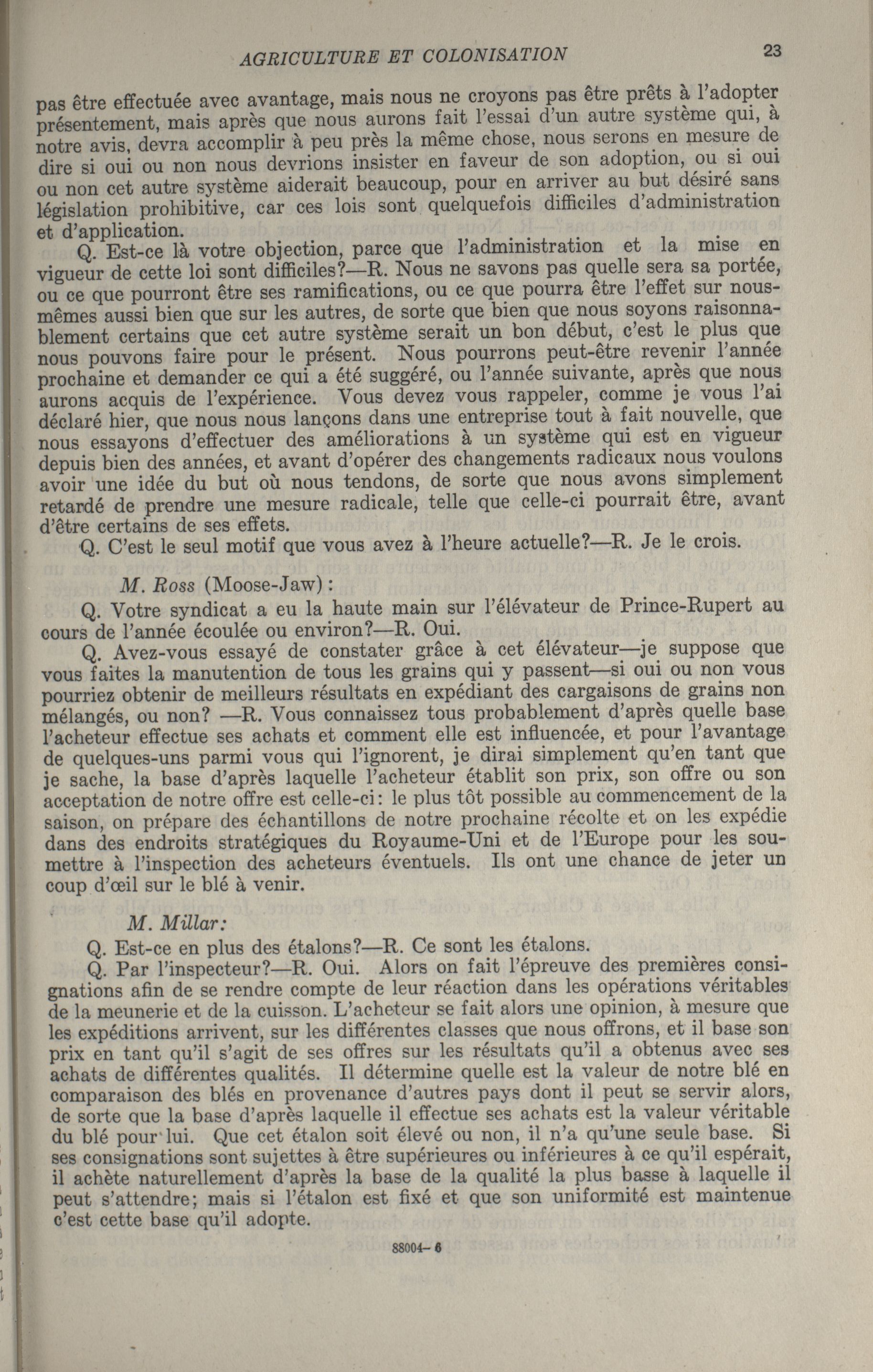 AGRICULTURE ET COLONISATION 23

pas être effectuée avec avantage, mais nous ne croyons pas être prêts à l'adopter présentement, mais après que nous aurons fait l'essai d'un autre système qui, à notre avis, devra accomplir à peu près la même chose, nous serons en mesure de dire si oui ou non nous devrions insister en faveur de son adoption, ou si oui ou non cet autre système aiderait beaucoup, pour en arriver au but désiré sans législation prohibitive, car ces lois sont quelquefois difficiles d'administration et d'application.

Q. Est-ce là votre objection, parce que l'administration et la mise en vigueur de cette loi sont difficiles?—R. Nous ne savons pas quelle sera sa portée, ou ce que pourront être ses ramifications, ou ce que pourra être l'effet sur nous-mêmes aussi bien que sur les autres, de sorte que bien que nous soyons raisonnablement certains que cet autre système serait un bon début, c'est le plus que nous pouvons faire pour le présent. Nous pourrons peut-être revenir l'année prochaine et demander ce qui a été suggéré, ou l'année suivante, après que nous aurons acquis de l'expérience. Vous devez vous rappeler, comme je vous l'ai déclaré hier, que nous nous lançons dans une entreprise tout à fait nouvelle, que nous essayons d'effectuer des améliorations à un système qui est en vigueur depuis bien des années, et avant d'opérer des changements radicaux nous voulons avoir une idée du but où nous tendons, de sorte que nous avons simplement retardé de prendre une mesure radicale, telle que celle-ci pourrait être, avant d'être certains de ses effets.

Q. C'est le seul motif que vous avez à l'heure actuelle?—R. Je le crois.

M. Ross (Moose-Jaw):

Q. Votre syndicat a eu la haute main sur l'élévateur de Prince-Rupert au cours de l'année écoulée ou environ?—R. Oui.

Q. Avez-vous essayé de constater grâce à cet élévateur—je suppose que vous faites la manutention de tous les grains qui y passent—si oui ou non vous pourriez obtenir de meilleurs résultats en expédiant des cargaisons de grains non mélangés, ou non? —R. Vous connaissez tous probablement d'après quelle base l'acheteur effectue ses achats et comment elle est influencée, et pour l'avantage de quelques-uns parmi vous qui l'ignorent, je dirai simplement qu'en tant que je sache, la base d'après laquelle l'acheteur établit son prix, son offre ou son acceptation de notre offre est celle-ci: le plus tôt possible au commencement de la saison, on prépare des échantillons de notre prochaine récolte et on les expédie dans des endroits stratégiques du Royaume-Uni et de l'Europe pour les soumettre à l'inspection des acheteurs éventuels. Ils ont une chance de jeter un coup d'œil sur le blé à venir.

M. Millar:

Q. Est-ce en plus des étalons?—R. Ce sont les étalons.

Q. Par l'inspecteur?—R. Oui. Alors on fait l'épreuve des premières consignations afin de se rendre compte de leur réaction dans les opérations véritables de la meunerie et de la cuisson. L'acheteur se fait alors une opinion, à mesure que les expéditions arrivent, sur les différentes classes que nous offrons, et il base son prix en tant qu'il s'agit de ses offres sur les résultats qu'il a obtenus avec ses achats de différentes qualités. Il détermine quelle est la valeur de notre blé en comparaison des blés en provenance d'autres pays dont il peut se servir alors, de sorte que la base d'après laquelle il effectue ses achats est la valeur véritable du blé pour lui. Que cet étalon soit élevé ou non, il n'a qu'une seule base. Si ses consignations sont sujettes à être supérieures ou inférieures à ce qu'il espérait, il achète naturellement d'après la base de la qualité la plus basse à laquelle il peut s'attendre; mais si l'étalon est fixé et que son uniformité est maintenue c'est cette base qu'il adopte.

88004—6